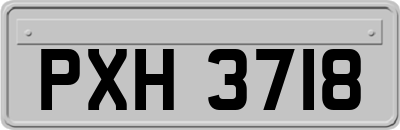 PXH 3718